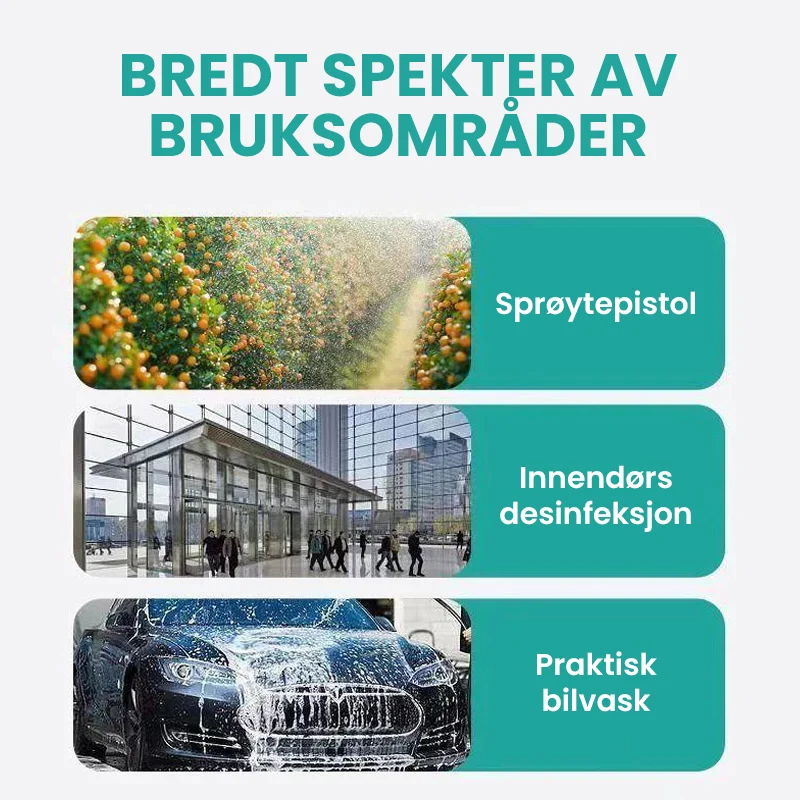 BREDT SPEKTER AV BRUKSOMRÅDER

Sprøytepistol

Innendørs desinfeksjon

Praktisk bilvask